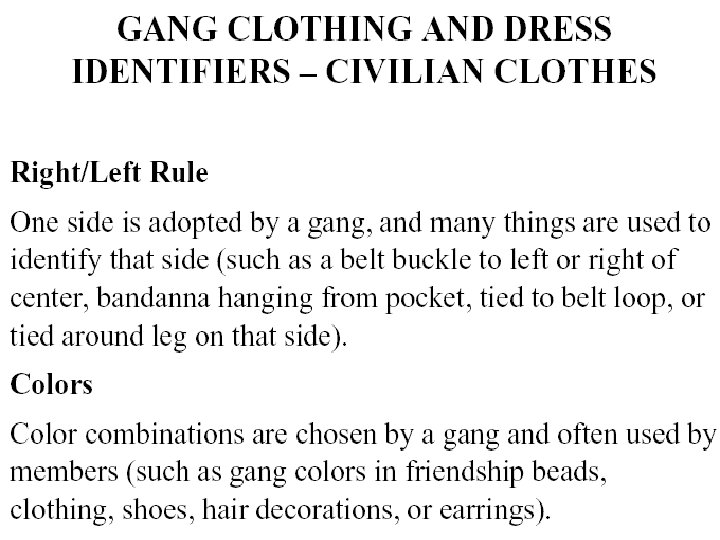 GANG CLOTHING AND DRESS IDENTIFIERS – CIVILIAN CLOTHES

Right/Left Rule

One side is adopted by a gang, and many things are used to identify that side (such as a belt buckle to left or right of center, bandanna hanging from pocket, tied to belt loop, or tied around leg on that side).

Colors

Color combinations are chosen by a gang and often used by members (such as gang colors in friendship beads, clothing, shoes, hair decorations, or earrings).